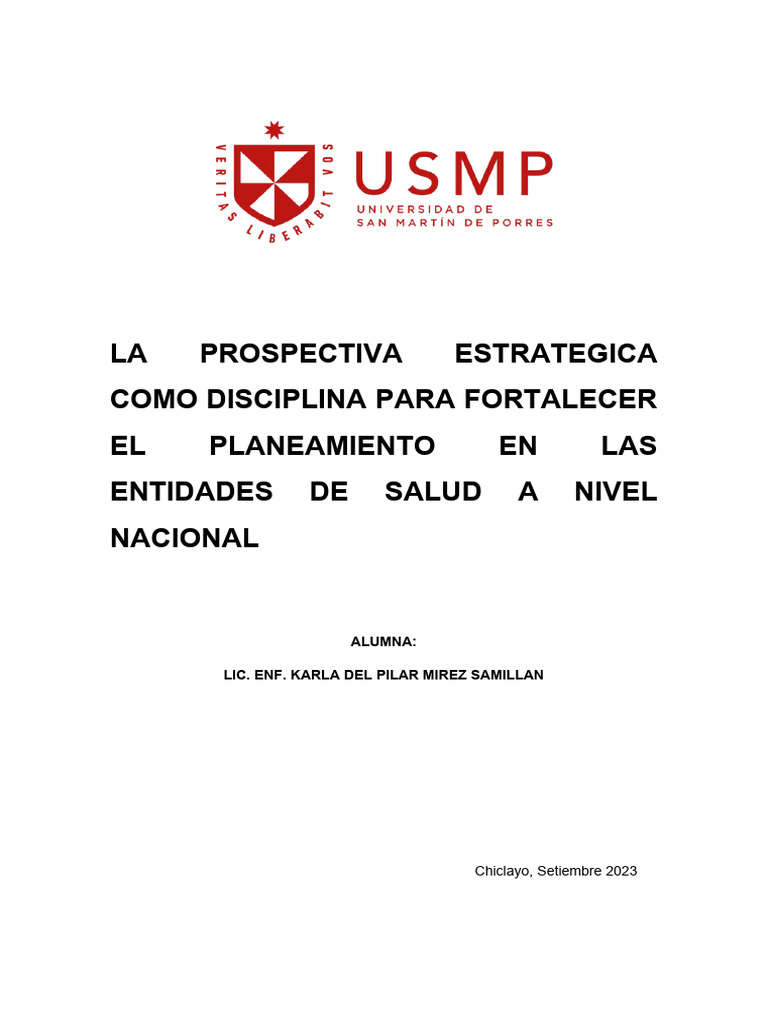 VERITAS LIBERABIT VOS

USMP
UNIVERSIDAD DE
SAN MARTÍN DE PORRES

LA PROSPECTIVA ESTRATEGICA COMO DISCIPLINA PARA FORTALECER EL PLANEAMIENTO EN LAS ENTIDADES DE SALUD A NIVEL NACIONAL

ALUMNA:

LIC. ENF. KARLA DEL PILAR MIREZ SAMILLAN

Chiclayo, Setiembre 2023